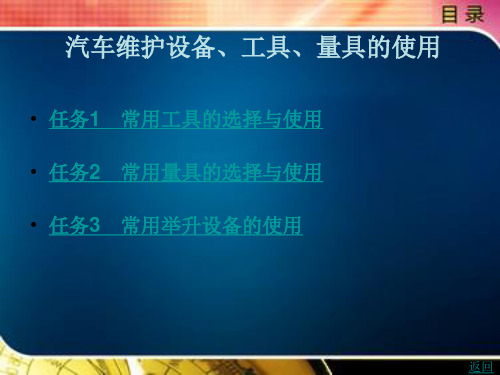 目 录

汽车维护设备、工具、量具的使用

• 任务1 常用工具的选择与使用

• 任务2 常用量具的选择与使用

• 任务3 常用举升设备的使用

返回